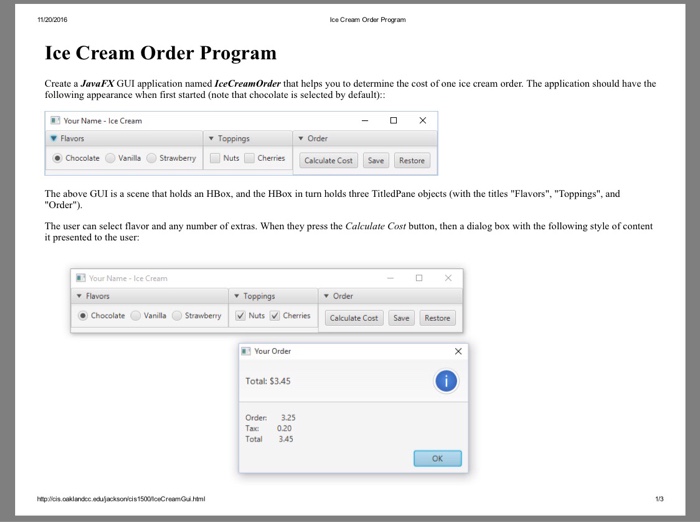 11/20/2016 Ice Cream Order Program

Ice Cream Order Program

Create a JavaFX GUI application named IceCreamOrder that helps you to determine the cost of one ice cream order. The application should have the following appearance when first started (note that chocolate is selected by default)::

Your Name - Ice Cream

Flavors
Chocolate Vanilla Strawberry

Toppings
☐ Nuts ☐ Cherries

Order
Calculate Cost Save Restore

The above GUI is a scene that holds an HBox, and the HBox in turn holds three TitledPane objects (with the titles "Flavors", "Toppings", and "Order").

The user can select flavor and any number of extras. When they press the Calculate Cost button, then a dialog box with the following style of content it presented to the user:

Your Name - Ice Cream

Flavors
Chocolate Vanilla Strawberry

Toppings
☑ Nuts ☑ Cherries

Order
Calculate Cost Save Restore

Your Order

Total: $3.45

Order: 3.25
Tax: 0.20
Total 3.45

OK

http://cis.oaklandcc.edu/jackson/cis1500/IceCreamGui.html 1/3